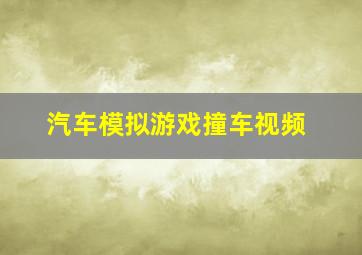 汽车模拟游戏撞车视频